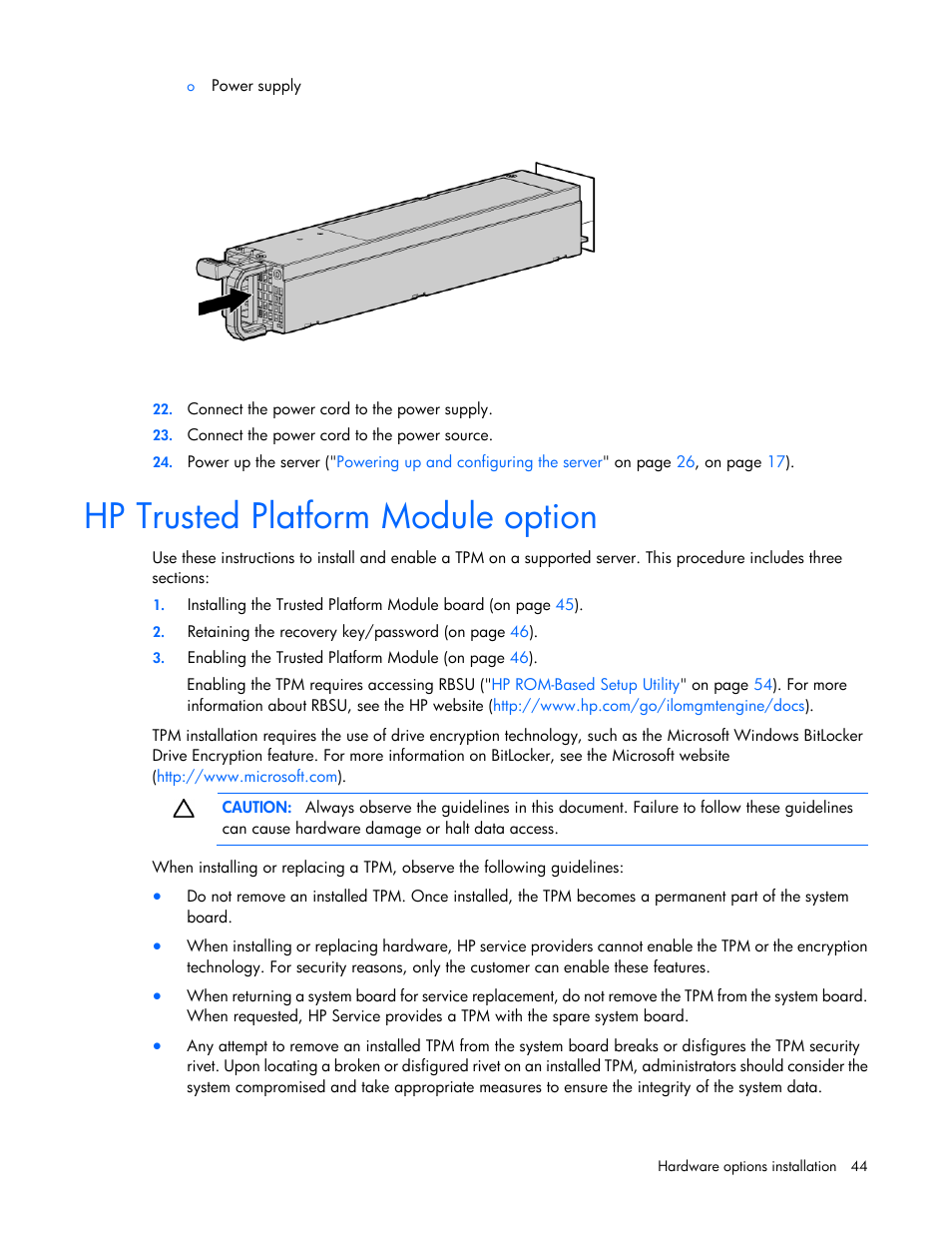 o Power supply

22. Connect the power cord to the power supply.
23. Connect the power cord to the power source.
24. Power up the server ("Powering up and configuring the server" on page 26, on page 17).

HP Trusted Platform Module option

Use these instructions to install and enable a TPM on a supported server. This procedure includes three sections:

1. Installing the Trusted Platform Module board (on page 45).
2. Retaining the recovery key/password (on page 46).
3. Enabling the Trusted Platform Module (on page 46).

Enabling the TPM requires accessing RBSU ("HP ROM-Based Setup Utility" on page 54). For more information about RBSU, see the HP website (http://www.hp.com/go/ilomgmtengine/docs).

TPM installation requires the use of drive encryption technology, such as the Microsoft Windows BitLocker Drive Encryption feature. For more information on BitLocker, see the Microsoft website (http://www.microsoft.com).

CAUTION: Always observe the guidelines in this document. Failure to follow these guidelines can cause hardware damage or halt data access.

When installing or replacing a TPM, observe the following guidelines:

• Do not remove an installed TPM. Once installed, the TPM becomes a permanent part of the system board.

• When installing or replacing hardware, HP service providers cannot enable the TPM or the encryption technology. For security reasons, only the customer can enable these features.

• When returning a system board for service replacement, do not remove the TPM from the system board. When requested, HP Service provides a TPM with the spare system board.

• Any attempt to remove an installed TPM from the system board breaks or disfigures the TPM security rivet. Upon locating a broken or disfigured rivet on an installed TPM, administrators should consider the system compromised and take appropriate measures to ensure the integrity of the system data.

Hardware options installation 44